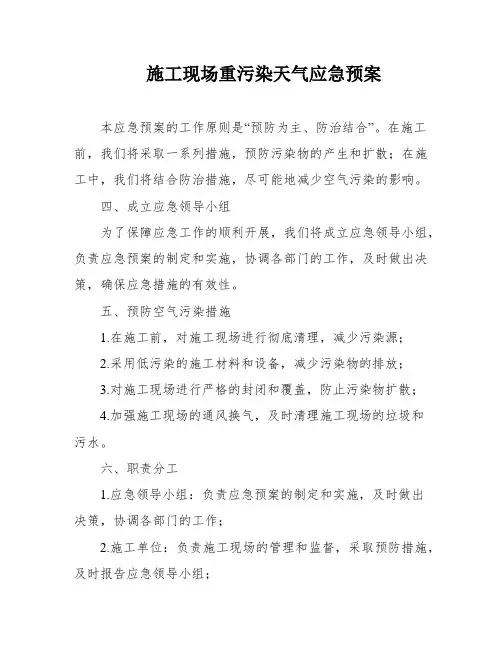 施工现场重污染天气应急预案

本应急预案的工作原则是“预防为主、防治结合”。在施工前，我们将采取一系列措施，预防污染物的产生和扩散；在施工中，我们将结合防治措施，尽可能地减少空气污染的影响。

四、成立应急领导小组

为了保障应急工作的顺利开展，我们将成立应急领导小组，负责应急预案的制定和实施，协调各部门的工作，及时做出决策，确保应急措施的有效性。

五、预防空气污染措施

1.在施工前，对施工现场进行彻底清理，减少污染源；

2.采用低污染的施工材料和设备，减少污染物的排放；

3.对施工现场进行严格的封闭和覆盖，防止污染物扩散；

4.加强施工现场的通风换气，及时清理施工现场的垃圾和污水。

六、职责分工

1.应急领导小组：负责应急预案的制定和实施，及时做出决策，协调各部门的工作；

2.施工单位：负责施工现场的管理和监督，采取预防措施，及时报告应急领导小组；